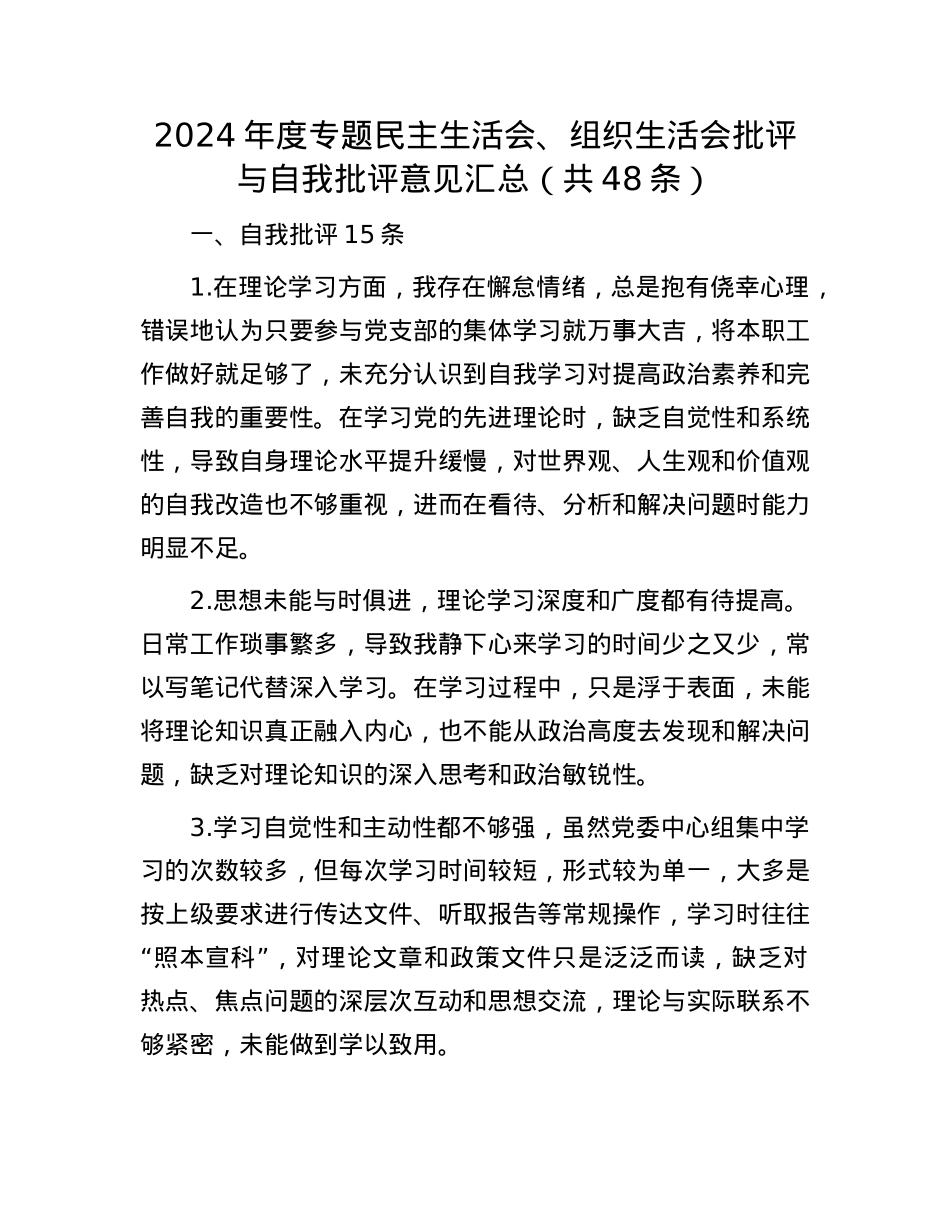 2024 年度专题民主生活会、组织生活会批评与自我批评意见汇总（共 48 条）

一、自我批评 15 条

1.在理论学习方面，我存在懈怠情绪，总是抱有侥幸心理，错误地认为只要参与党支部的集体学习就万事大吉，将本职工作做好就足够了，未充分认识到自我学习对提高政治素养和完善自我的重要性。在学习党的先进理论时，缺乏自觉性和系统性，导致自身理论水平提升缓慢，对世界观、人生观和价值观的自我改造也不够重视，进而在看待、分析和解决问题时能力明显不足。

2.思想未能与时俱进，理论学习深度和广度都有待提高。日常工作琐事繁多，导致我静下心来学习的时间少之又少，常以写笔记代替深入学习。在学习过程中，只是浮于表面，未能将理论知识真正融入内心，也不能从政治高度去发现和解决问题，缺乏对理论知识的深入思考和政治敏锐性。

3.学习自觉性和主动性都不够强，虽然党委中心组集中学习的次数较多，但每次学习时间较短，形式较为单一，大多是按上级要求进行传达文件、听取报告等常规操作，学习时往往“照本宣科”，对理论文章和政策文件只是泛泛而读，缺乏对热点、焦点问题的深层次互动和思想交流，理论与实际联系不够紧密，未能做到学以致用。